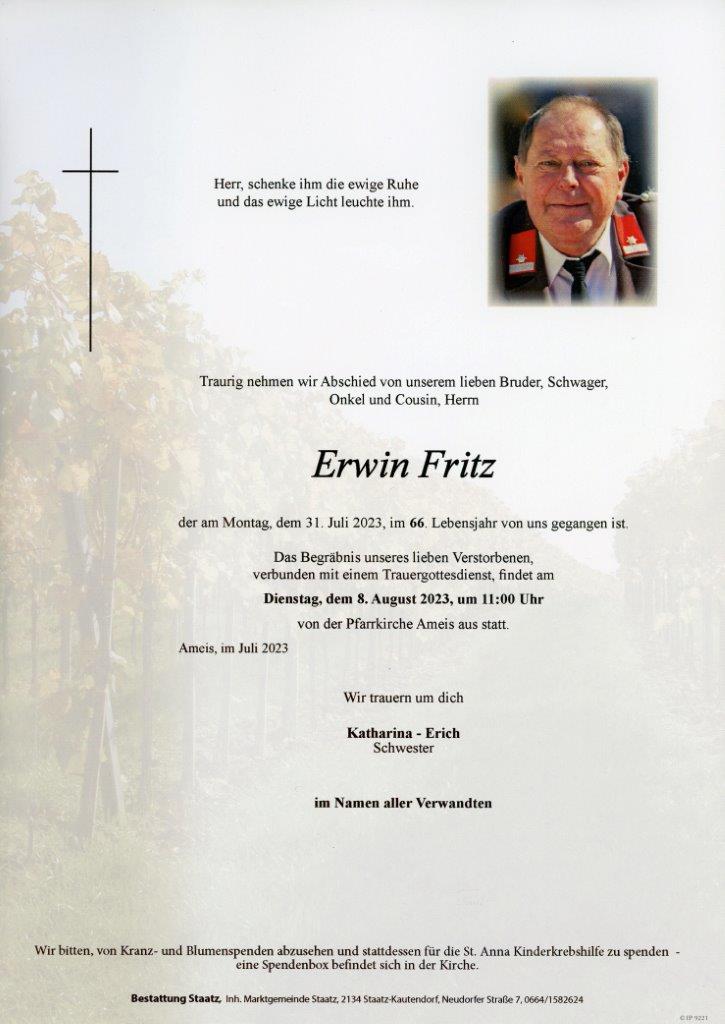 Herr, schenke ihm die ewige Ruhe
und das ewige Licht leuchte ihm.

Traurig nehmen wir Abschied von unserem lieben Bruder, Schwager, Onkel und Cousin, Herrn

Erwin Fritz

der am Montag, dem 31. Juli 2023, im 66. Lebensjahr von uns gegangen ist.

Das Begräbnis unseres lieben Verstorbenen, verbunden mit einem Trauergottesdienst, findet am

Dienstag, dem 8. August 2023, um 11:00 Uhr

von der Pfarrkirche Ameis aus statt.

Ameis, im Juli 2023

Wir trauern um dich

Katharina - Erich
Schwester

im Namen aller Verwandten

Wir bitten, von Kranz- und Blumenspenden abzusehen und stattdessen für die St. Anna Kinderkrebshilfe zu spenden - eine Spendenbox befindet sich in der Kirche.

Bestattung Staatz, Inh. Marktgemeinde Staatz, 2134 Staatz-Kautendorf, Neudorfer Straße 7, 0664/1582624

© IP 9221